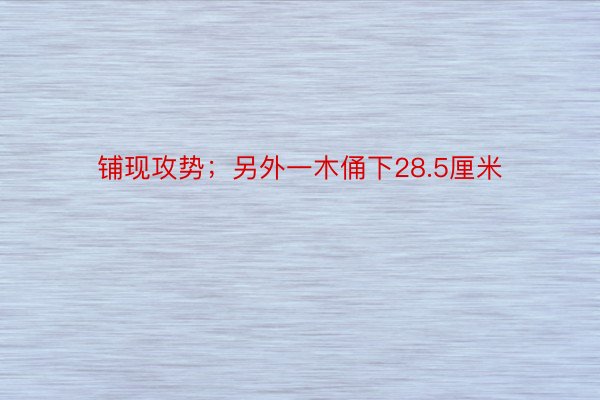 铺现攻势；另外一木俑下28.5厘米